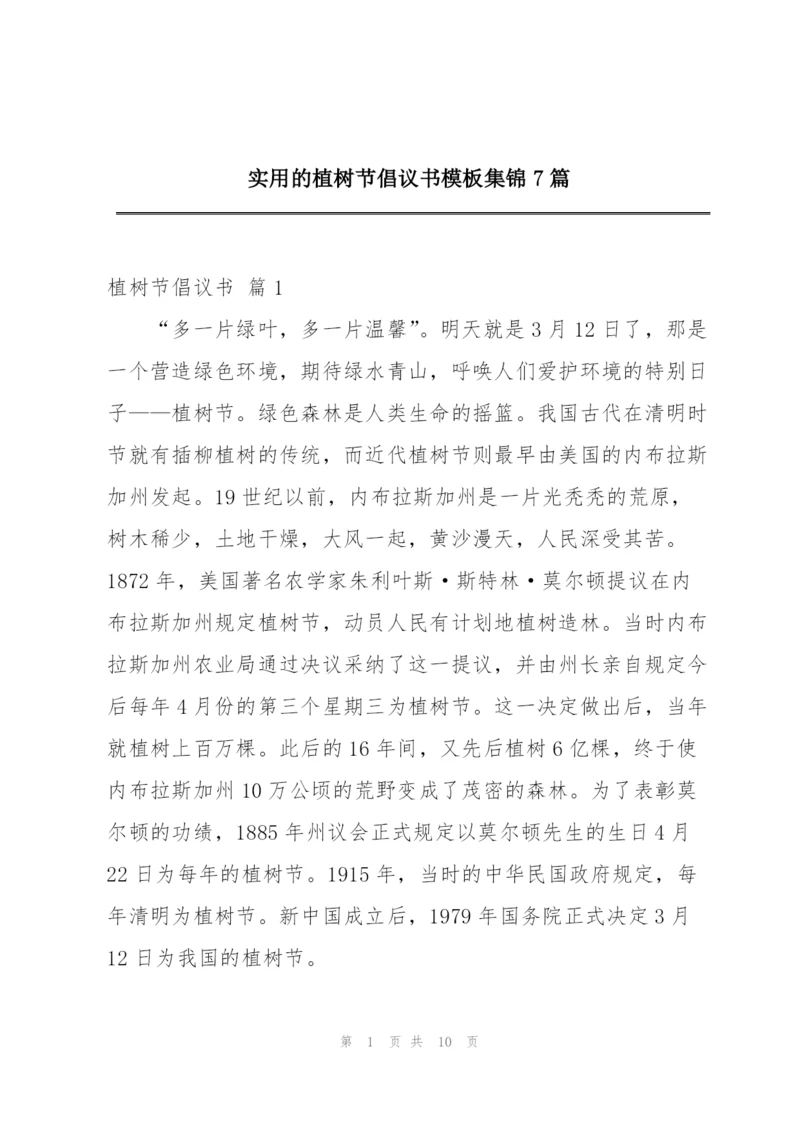 实用的植树节倡议书模板集锦7篇

植树节倡议书 篇1

“多一片绿叶，多一片温馨”。明天就是3月12日了，那是一个营造绿色环境，期待绿水青山，呼唤人们爱护环境的特别日子——植树节。绿色森林是人类生命的摇篮。我国古代在清明时节就有插柳植树的传统，而近代植树节则最早由美国的内布拉斯加州发起。19世纪以前，内布拉斯加州是一片光秃秃的荒原，树木稀少，土地干燥，大风一起，黄沙漫天，人民深受其苦。1872年，美国著名农学家朱利叶斯·斯特林·莫尔顿提议在内布拉斯加州规定植树节，动员人民有计划地植树造林。当时内布拉斯加州农业局通过决议采纳了这一提议，并由州长亲自规定今后每年4月份的第三个星期三为植树节。这一决定做出后，当年就植树上百万棵。此后的16年间，又先后植树6亿棵，终于使内布拉斯加州10万公顷的荒野变成了茂密的森林。为了表彰莫尔顿的功绩，1885年州议会正式规定以莫尔顿先生的生日4月22日为每年的植树节。1915年，当时的中华民国政府规定，每年清明为植树节。新中国成立后，1979年国务院正式决定3月12日为我国的植树节。

第 1 页 共 10 页